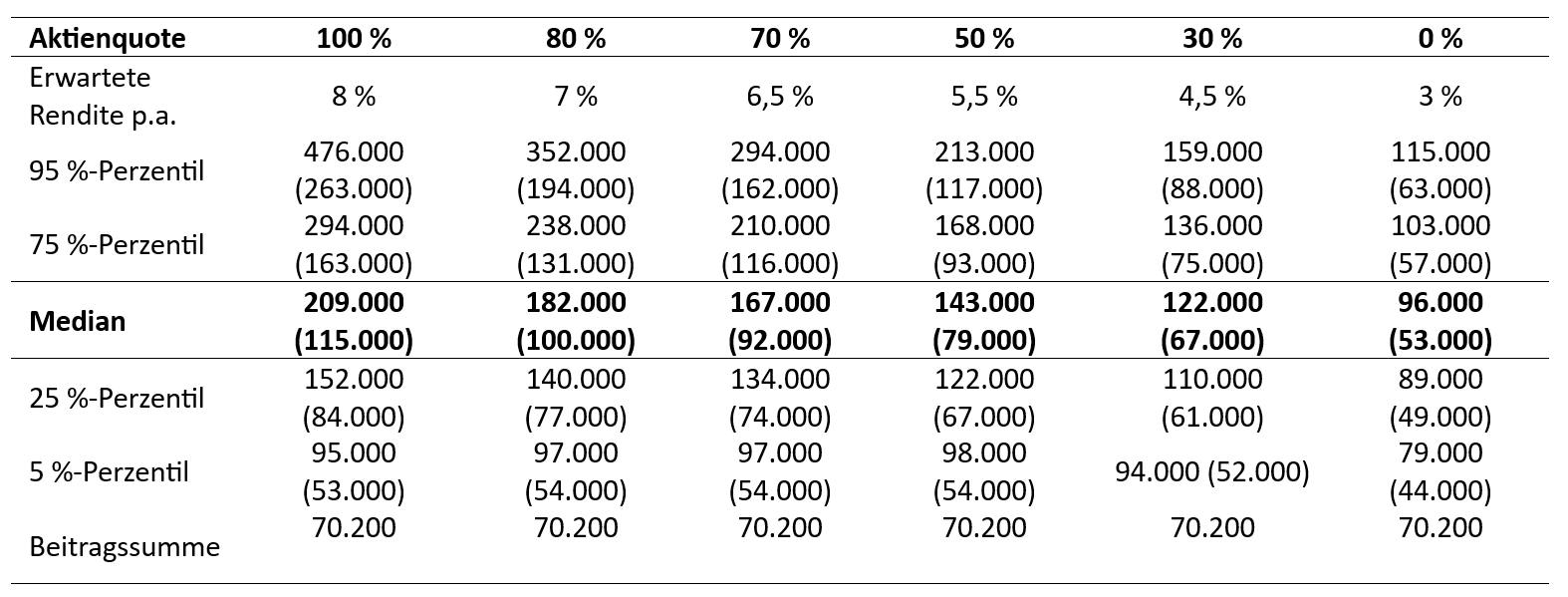 | Aktienquote | 100 % | 80 % | 70 % | 50 % | 30 % | 0 % |
|---|---|---|---|---|---|---|
| Erwartete Rendite p.a. | 8 % | 7 % | 6,5 % | 5,5 % | 4,5 % | 3 % |
| 95 %-Perzentil | 476.000 (263.000) | 352.000 (194.000) | 294.000 (162.000) | 213.000 (117.000) | 159.000 (88.000) | 115.000 (63.000) |
| 75 %-Perzentil | 294.000 (163.000) | 238.000 (131.000) | 210.000 (116.000) | 168.000 (93.000) | 136.000 (75.000) | 103.000 (57.000) |
| Median | 209.000 (115.000) | 182.000 (100.000) | 167.000 (92.000) | 143.000 (79.000) | 122.000 (67.000) | 96.000 (53.000) |
| 25 %-Perzentil | 152.000 (84.000) | 140.000 (77.000) | 134.000 (74.000) | 122.000 (67.000) | 110.000 (61.000) | 89.000 (49.000) |
| 5 %-Perzentil | 95.000 (53.000) | 97.000 (54.000) | 97.000 (54.000) | 98.000 (54.000) | 94.000 (52.000) | 79.000 (44.000) |
| Beitragssumme | 70.200 | 70.200 | 70.200 | 70.200 | 70.200 | 70.200 |